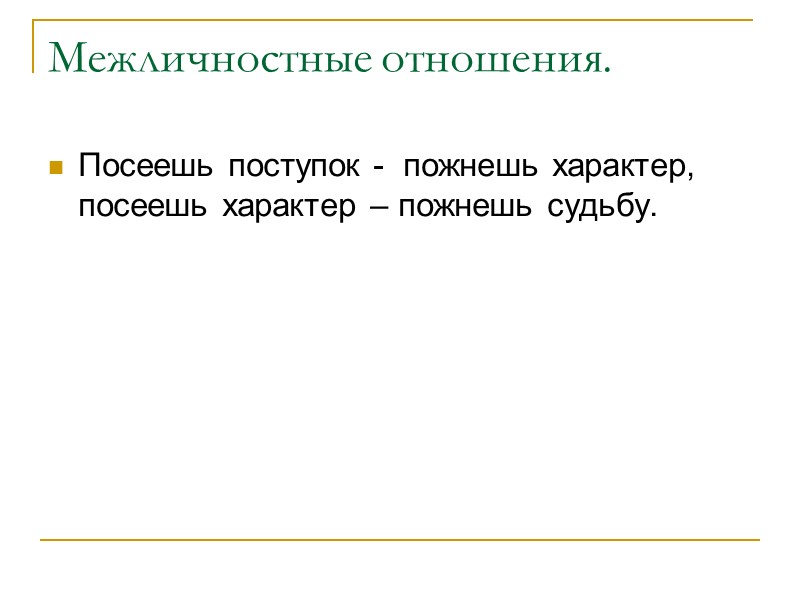 Межличностные отношения.

Посеешь поступок - пожнешь характер, посеешь характер – пожнешь судьбу.